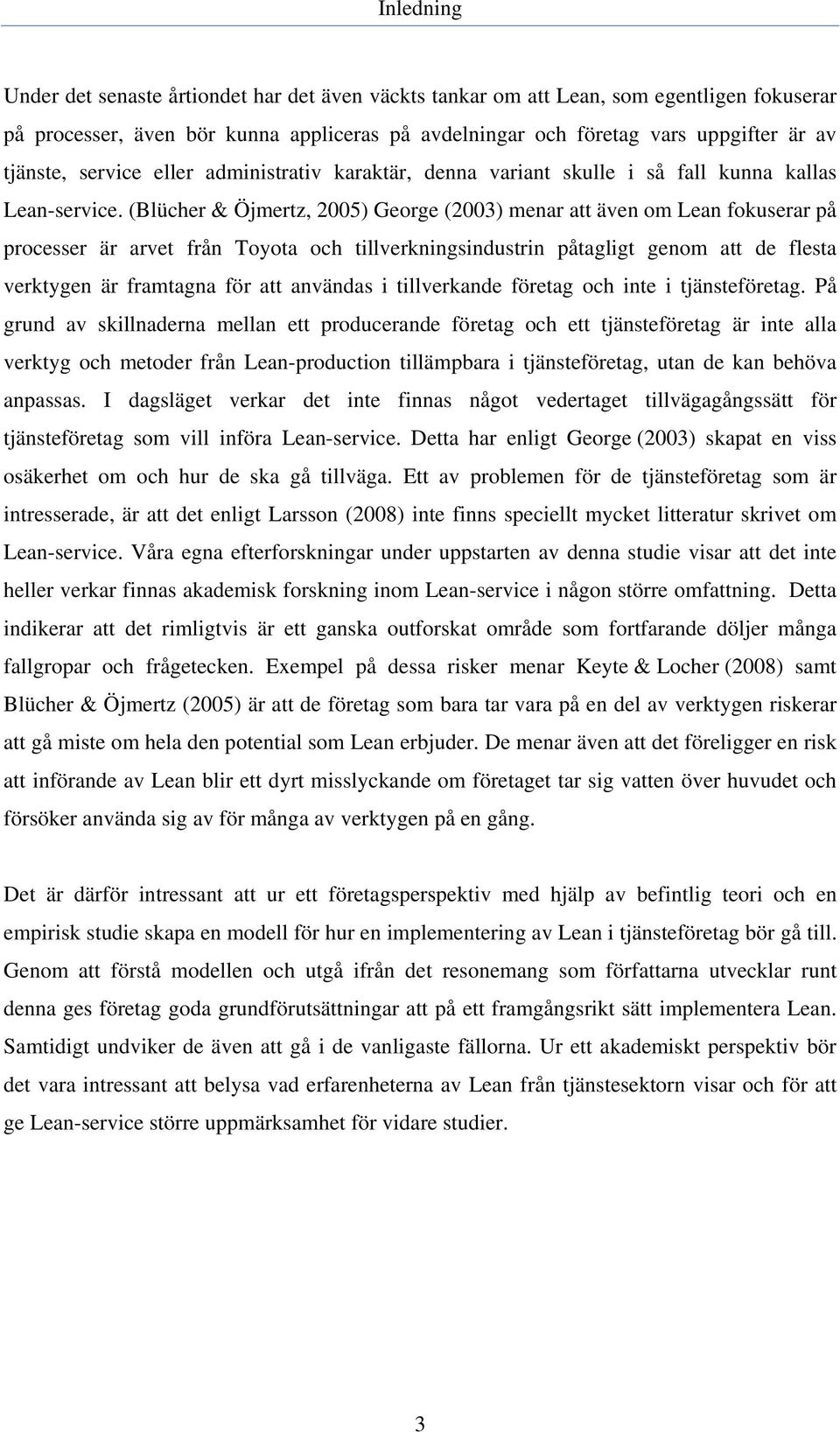 Inledning

Under det senaste årtiondet har det även väckts tankar om att Lean, som egentligen fokuserar på processer, även bör kunna appliceras på avdelningar och företag vars uppgifter är av tjänste, service eller administrativ karaktär, denna variant skulle i så fall kunna kallas Lean-service. (Blücher & Öjmertz, 2005) George (2003) menar att även om Lean fokuserar på processer är arvet från Toyota och tillverkningsindustrin påtagligt genom att de flesta verktygen är framtagna för att användas i tillverkande företag och inte i tjänsteföretag. På grund av skillnaderna mellan ett producerande företag och ett tjänsteföretag är inte alla verktyg och metoder från Lean-production tillämpbara i tjänsteföretag, utan de kan behöva anpassas. I dagsläget verkar det inte finnas något vedertaget tillvägagångssätt för tjänsteföretag som vill införa Lean-service. Detta har enligt George (2003) skapat en viss osäkerhet om och hur de ska gå tillväga. Ett av problemen för de tjänsteföretag som är intresserade, är att det enligt Larsson (2008) inte finns speciellt mycket litteratur skrivet om Lean-service. Våra egna efterforskningar under uppstarten av denna studie visar att det inte heller verkar finnas akademisk forskning inom Lean-service i någon större omfattning. Detta indikerar att det rimligtvis är ett ganska outforskat område som fortfarande döljer många fallgropar och frågetecken. Exempel på dessa risker menar Keyte & Locher (2008) samt Blücher & Öjmertz (2005) är att de företag som bara tar vara på en del av verktygen riskerar att gå miste om hela den potential som Lean erbjuder. De menar även att det föreligger en risk att införande av Lean blir ett dyrt misslyckande om företaget tar sig vatten över huvudet och försöker använda sig av för många av verktygen på en gång.

Det är därför intressant att ur ett företagsperspektiv med hjälp av befintlig teori och en empirisk studie skapa en modell för hur en implementering av Lean i tjänsteföretag bör gå till. Genom att förstå modellen och utgå ifrån det resonemang som författarna utvecklar runt denna ges företag goda grundförutsättningar att på ett framgångsrikt sätt implementera Lean. Samtidigt undviker de även att gå i de vanligaste fällorna. Ur ett akademiskt perspektiv bör det vara intressant att belysa vad erfarenheterna av Lean från tjänstesektorn visar och för att ge Lean-service större uppmärksamhet för vidare studier.

3